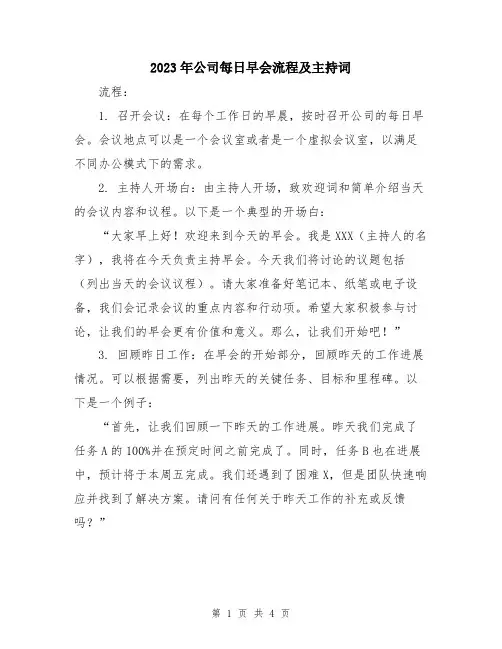 2023年公司每日早会流程及主持词

流程：

1. 召开会议：在每个工作日的早晨，按时召开公司的每日早会。会议地点可以是一个会议室或者是一个虚拟会议室，以满足不同办公模式下的需求。

2. 主持人开场白：由主持人开场，致欢迎词和简单介绍当天的会议内容和议程。以下是一个典型的开场白：

“大家早上好！欢迎来到今天的早会。我是XXX（主持人的名字），我将在今天负责主持早会。今天我们将讨论的议题包括（列出当天的会议议程）。请大家准备好笔记本、纸笔或电子设备，我们会记录会议的重点内容和行动项。希望大家积极参与讨论，让我们的早会更有价值和意义。那么，让我们开始吧！”

3. 回顾昨日工作：在早会的开始部分，回顾昨天的工作进展情况。可以根据需要，列出昨天的关键任务、目标和里程碑。以下是一个例子：

“首先，让我们回顾一下昨天的工作进展。昨天我们完成了任务A的100%并在预定时间之前完成了。同时，任务B也在进展中，预计将于本周五完成。我们还遇到了困难X，但是团队快速响应并找到了解决方案。请问有任何关于昨天工作的补充或反馈吗？”

第 1 页 共 4 页